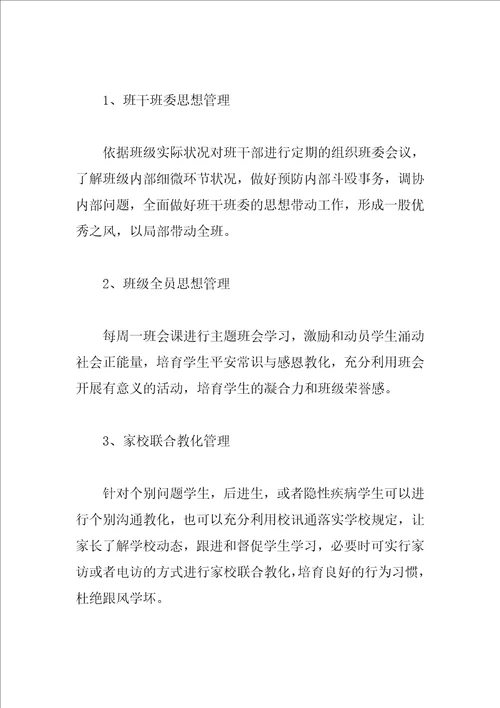 1、班干班委思想管理

依据班级实际状况对班干部进行定期的组织班委会议，了解班级内部细微环节状况，做好预防内部斗殴事务，调协内部问题，全面做好班干班委的思想带动工作，形成一股优秀之风，以局部带动全班。

2、班级全员思想管理

每周一班会课进行主题班会学习，激励和动员学生涌动社会正能量，培育学生平安常识与感恩教化，充分利用班会开展有意义的活动，培育学生的凝合力和班级荣誉感。

3、家校联合教化管理

针对个别问题学生，后进生，或者隐性疾病学生可以进行个别沟通教化，也可以充分利用校讯通落实学校规定，让家长了解学校动态，跟进和督促学生学习，必要时可实行家访或者电访的方式进行家校联合教化，培育良好的行为习惯，杜绝跟风学坏。